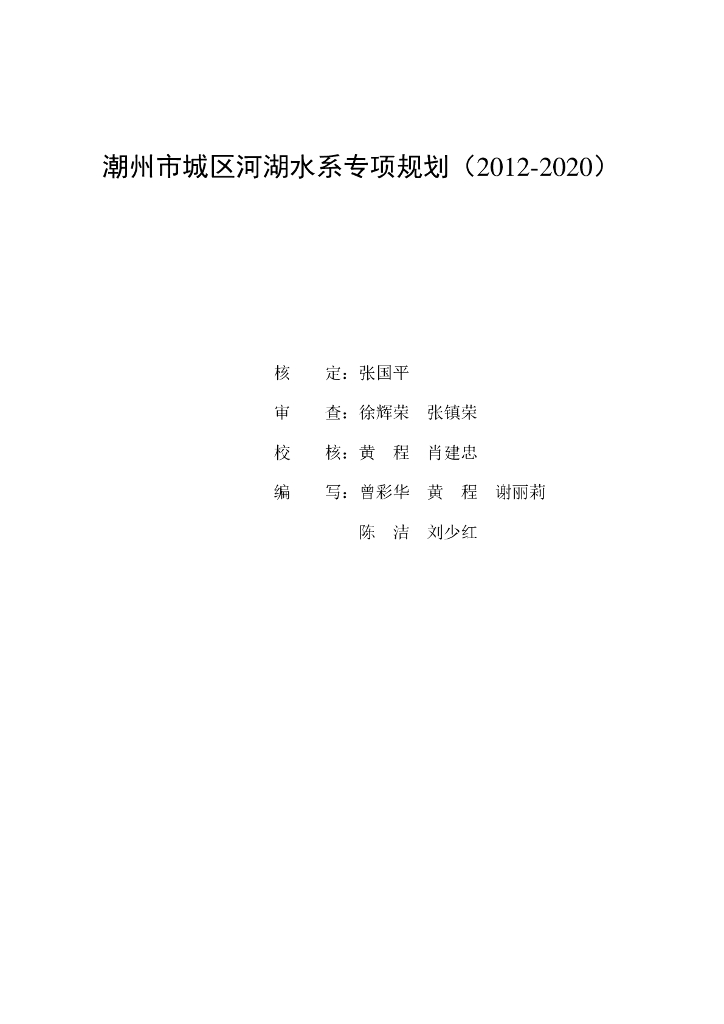 潮州市城区河湖水系专项规划（2012-2020）

核 定：张国平

审 查：徐辉荣 张镇荣

校 核：黄 程 肖建忠

编 写：曾彩华 黄 程 谢丽莉

陈 洁 刘少红